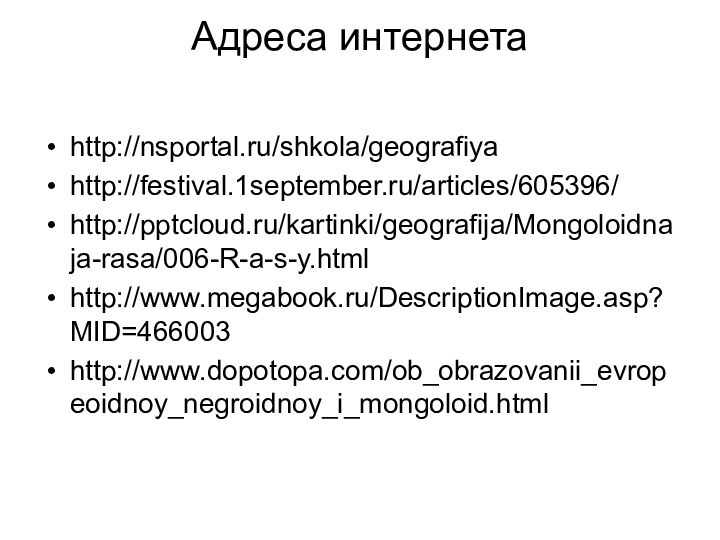 Адреса интернета

• http://nsportal.ru/shkola/geografiya
• http://festival.1september.ru/articles/605396/
• http://pptcloud.ru/kartinki/geografija/Mongoloidnaja-rasa/006-R-a-s-y.html
• http://www.megabook.ru/DescriptionImage.asp?MID=466003
• http://www.dopotopa.com/ob_obrazovanii_evropeoidnoy_negroidnoy_i_mongoloid.html